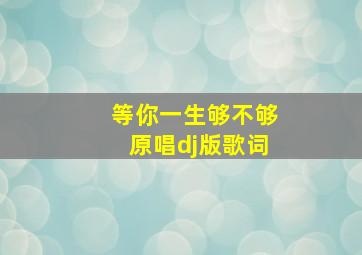 等你一生够不够
原唱dj版歌词